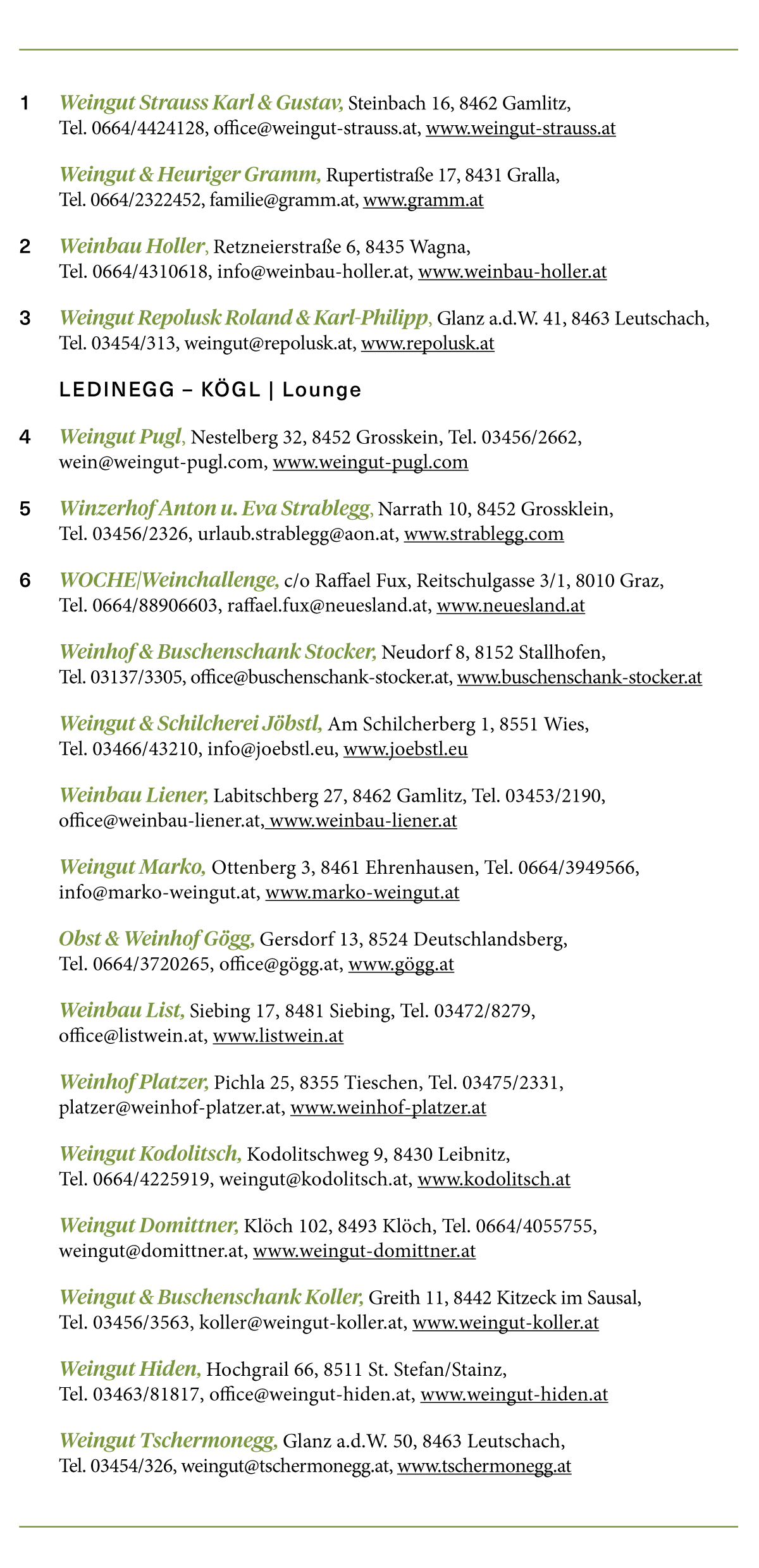 1 Weingut Strauss Karl & Gustav, Steinbach 16, 8462 Gamlitz, Tel. 0664/4424128, office@weingut-strauss.at, www.weingut-strauss.at

Weingut & Heuriger Gramm, Rupertistraße 17, 8431 Gralla, Tel. 0664/2322452, familie@gramm.at, www.gramm.at

2 Weinbau Holler, Retzneierstraße 6, 8435 Wagna, Tel. 0664/4310618, info@weinbau-holler.at, www.weinbau-holler.at

3 Weingut Repolusk Roland & Karl-Philipp, Glanz a.d.W. 41, 8463 Leutschach, Tel. 03454/313, weingut@repolusk.at, www.repolusk.at

LEDINEGG – KÖGL | Lounge

4 Weingut Pugl, Nestelberg 32, 8452 Grosskein, Tel. 03456/2662, wein@weingut-pugl.com, www.weingut-pugl.com

5 Winzerhof Anton u. Eva Strablegg, Narrath 10, 8452 Grossklein, Tel. 03456/2326, urlaub.strablegg@aon.at, www.strablegg.com

6 WOCHE/Weinchallenge, c/o Raffael Fux, Reitschulgasse 3/1, 8010 Graz, Tel. 0664/88906603, raffael.fux@neuesland.at, www.neuesland.at

Weinhof & Buschenschank Stocker, Neudorf 8, 8152 Stallhofen, Tel. 03137/3305, office@buschenschank-stocker.at, www.buschenschank-stocker.at

Weingut & Schilcherei Jöbstl, Am Schilcherberg 1, 8551 Wies, Tel. 03466/43210, info@joebstl.eu, www.joebstl.eu

Weinbau Liener, Labitschberg 27, 8462 Gamlitz, Tel. 03453/2190, office@weinbau-liener.at, www.weinbau-liener.at

Weingut Marko, Ottenberg 3, 8461 Ehrenhausen, Tel. 0664/3949566, info@marko-weingut.at, www.marko-weingut.at

Obst & Weinhof Gögg, Gersdorf 13, 8524 Deutschlandsberg, Tel. 0664/3720265, office@gögg.at, www.gögg.at

Weinbau List, Siebing 17, 8481 Siebing, Tel. 03472/8279, office@listwein.at, www.listwein.at

Weinhof Platzer, Pichla 25, 8355 Tieschen, Tel. 03475/2331, platzer@weinhof-platzer.at, www.weinhof-platzer.at

Weingut Kodolitsch, Kodolitschweg 9, 8430 Leibnitz, Tel. 0664/4225919, weingut@kodolitsch.at, www.kodolitsch.at

Weingut Domittner, Klöch 102, 8493 Klöch, Tel. 0664/4055755, weingut@domittner.at, www.weingut-domittner.at

Weingut & Buschenschank Koller, Greith 11, 8442 Kitzeck im Sausal, Tel. 03456/3563, koller@weingut-koller.at, www.weingut-koller.at

Weingut Hiden, Hochgrail 66, 8511 St. Stefan/Stainz, Tel. 03463/81817, office@weingut-hiden.at, www.weingut-hiden.at

Weingut Tschermonegg, Glanz a.d.W. 50, 8463 Leutschach, Tel. 03454/326, weingut@tschermonegg.at, www.tschermonegg.at